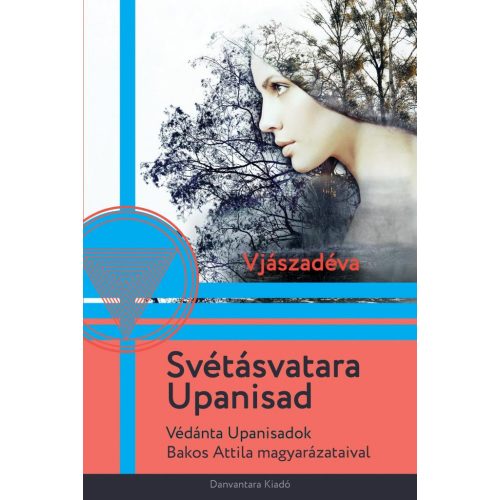 Vjászadéva

Svétásvatara Upanisad

Védánta Upanisadok
Bakos Attila magyarázataival

Danvantara Kiadó